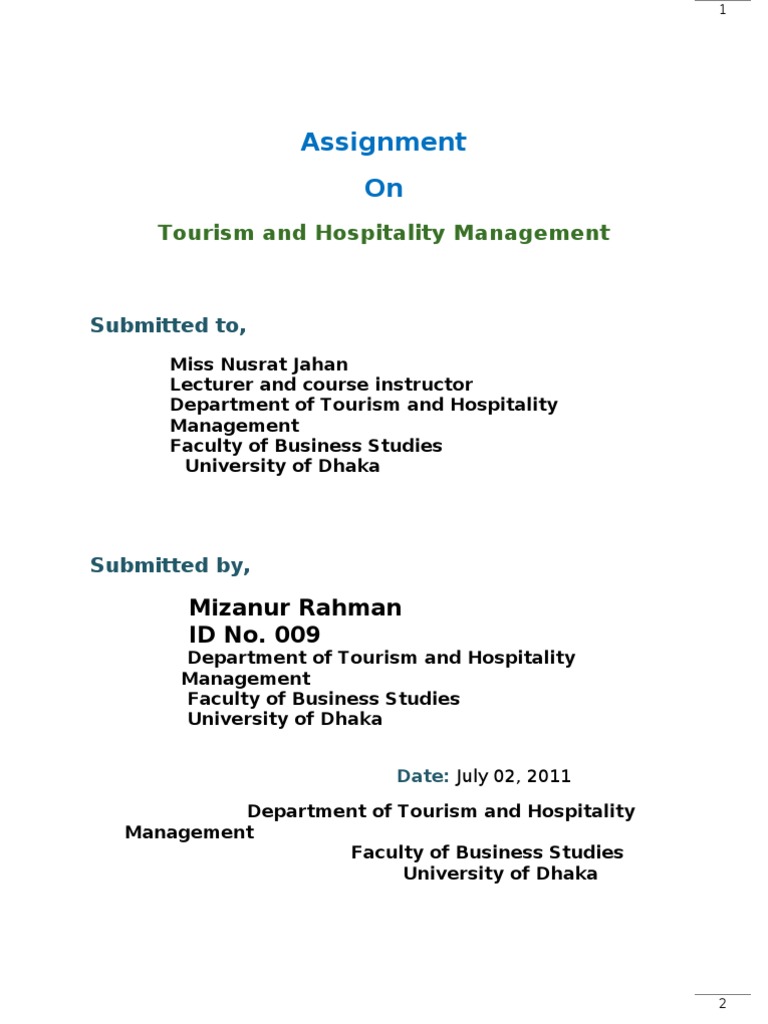 1

Assignment

On

Tourism and Hospitality Management

Submitted to,

Miss Nusrat Jahan
Lecturer and course instructor
Department of Tourism and Hospitality Management
Faculty of Business Studies
University of Dhaka

Submitted by,

Mizanur Rahman
ID No. 009
Department of Tourism and Hospitality Management
Faculty of Business Studies
University of Dhaka

Date: July 02, 2011

Department of Tourism and Hospitality Management
Faculty of Business Studies
University of Dhaka

2